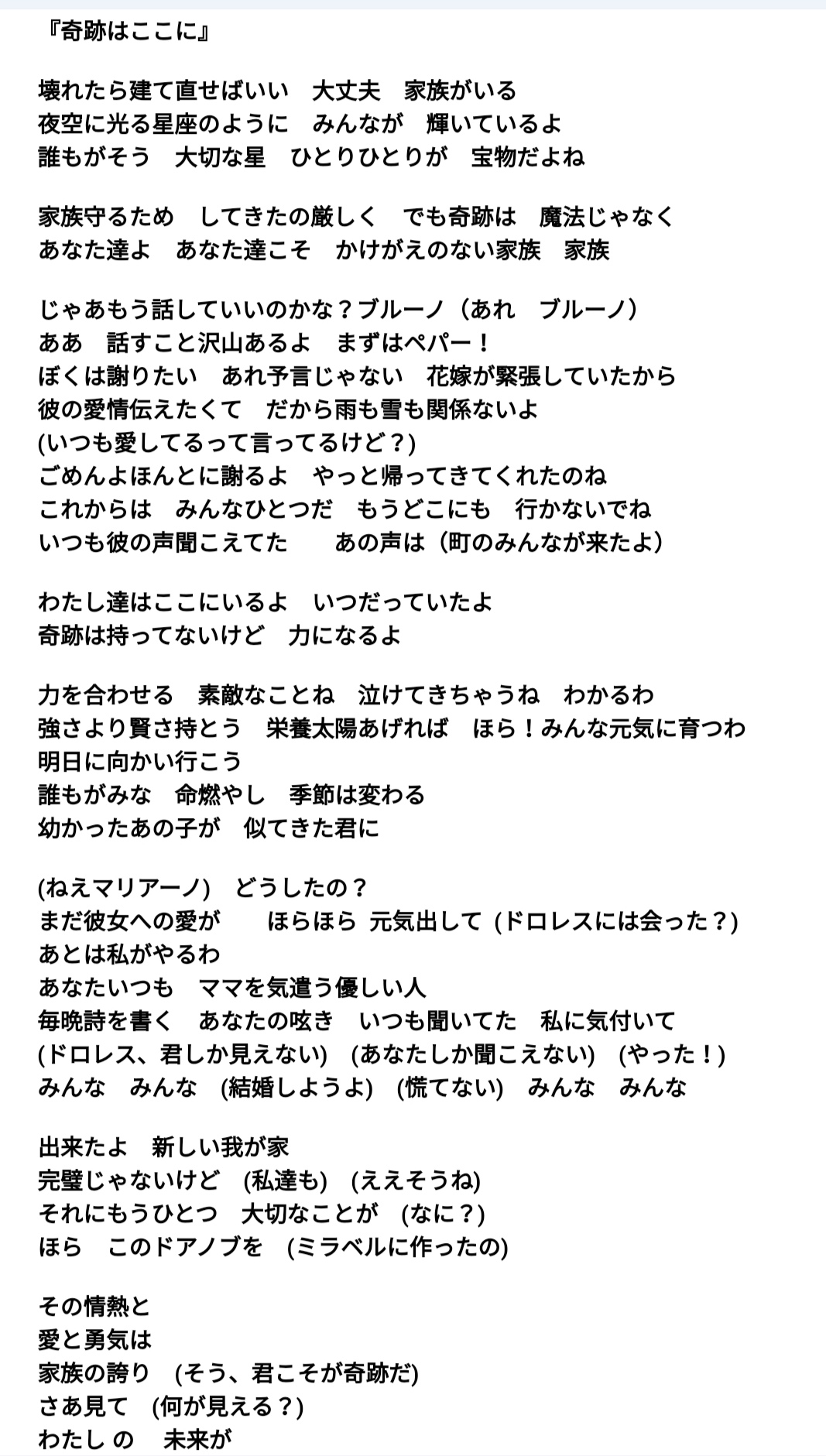 『奇跡はここに』

壊れたら建て直せばいい　大丈夫　家族がいる
夜空に光る星座のように　みんなが　輝いているよ
誰もがそう　大切な星　ひとりひとりが　宝物だよね

家族守るため　してきたの厳しく　でも奇跡は　魔法じゃなく
あなた達よ　あなた達こそ　かけがえのない家族　家族

じゃあもう話していいのかな？ブルーノ（あれ　ブルーノ）
ああ　話すこと沢山あるよ　まずはペパー！
ぼくは謝りたい　あれ予言じゃない　花嫁が緊張していたから
彼の愛情伝えたくて　だから雨も雪も関係ないよ
(いつも愛してるって言ってるけど？)
ごめんよほんとに謝るよ　やっと帰ってきてくれたのね
これからは　みんなひとつだ　もうどこにも　行かないでね
いつも彼の声聞こえてた　　あの声は（町のみんなが来たよ）

わたし達はここにいるよ　いつだっていたよ
奇跡は持ってないけど　力になるよ

力を合わせる　素敵なことね　泣けてきちゃうね　わかるわ
強さより賢さ持とう　栄養太陽あげれば　ほら！みんな元気に育つわ
明日に向かい行こう
誰もがみな　命燃やし　季節は変わる
幼かったあの子が　似てきた君に

(ねえマリアーノ)　どうしたの？
まだ彼女への愛が　　ほらほら 元気出して (ドロレスには会った？)
あとは私がやるわ
あなたいつも　ママを気遣う優しい人
毎晩詩を書く　あなたの呟き　いつも聞いてた　私に気付いて
(ドロレス、君しか見えない)　(あなたしか聞こえない)　(やった！)
みんな　みんな　(結婚しようよ)　(慌てない)　みんな　みんな

出来たよ　新しい我が家
完璧じゃないけど　(私達も)　(ええそうね)
それにもうひとつ　大切なことが　(なに？)
ほら　このドアノブを　(ミラベルに作ったの)

その情熱と
愛と勇気は
家族の誇り　(そう、君こそが奇跡だ)
さあ見て　(何が見える？)
わたし の　未来が